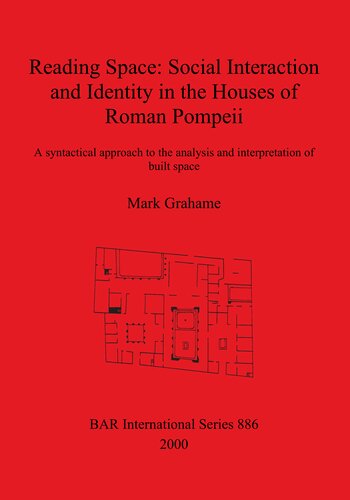 Reading Space: Social Interaction and Identity in the Houses of Roman Pompeii

A syntactical approach to the analysis and interpretation of built space

Mark Grahame

BAR International Series 886
2000